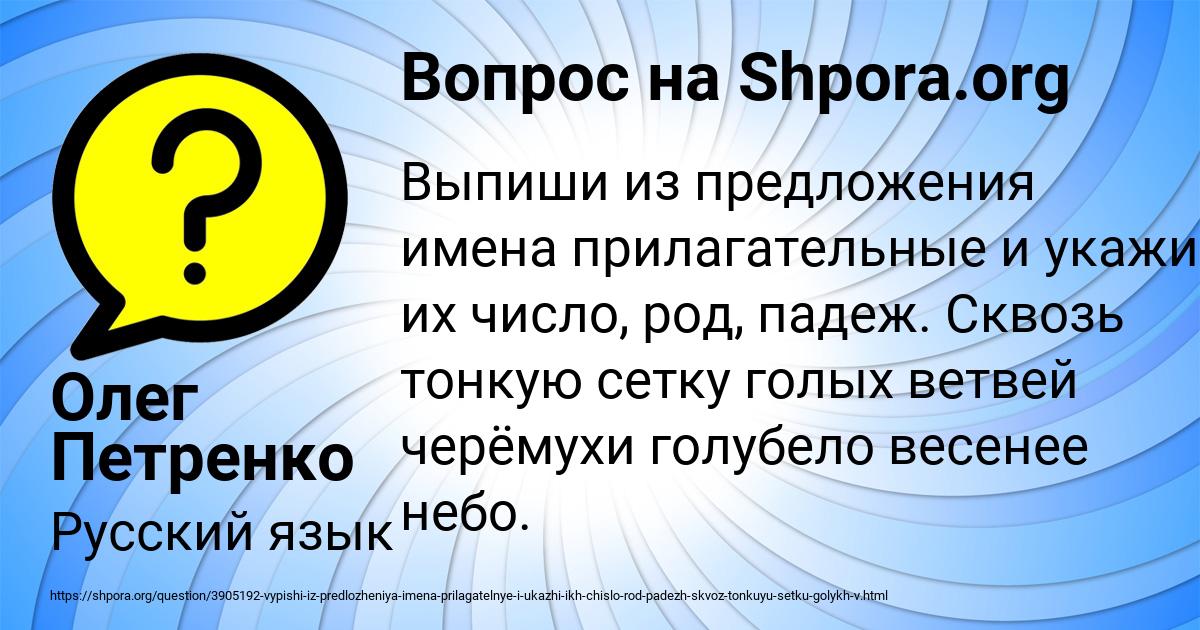 Вопрос на Shpora.org

Выпиши из предложения имена прилагательные и укажи их число, род, падеж. Сквозь тонкую сетку голых ветвей черёмухи голубело весенее небо.

Олег Петренко

Русский язык

https://shpora.org/question/3905192-vypishi-iz-predlozheniya-imena-prilagatelnye-i-ukazhi-ikh-chislo-rod-padezh-skvoz-tonkuyu-setku-golykh-v.html